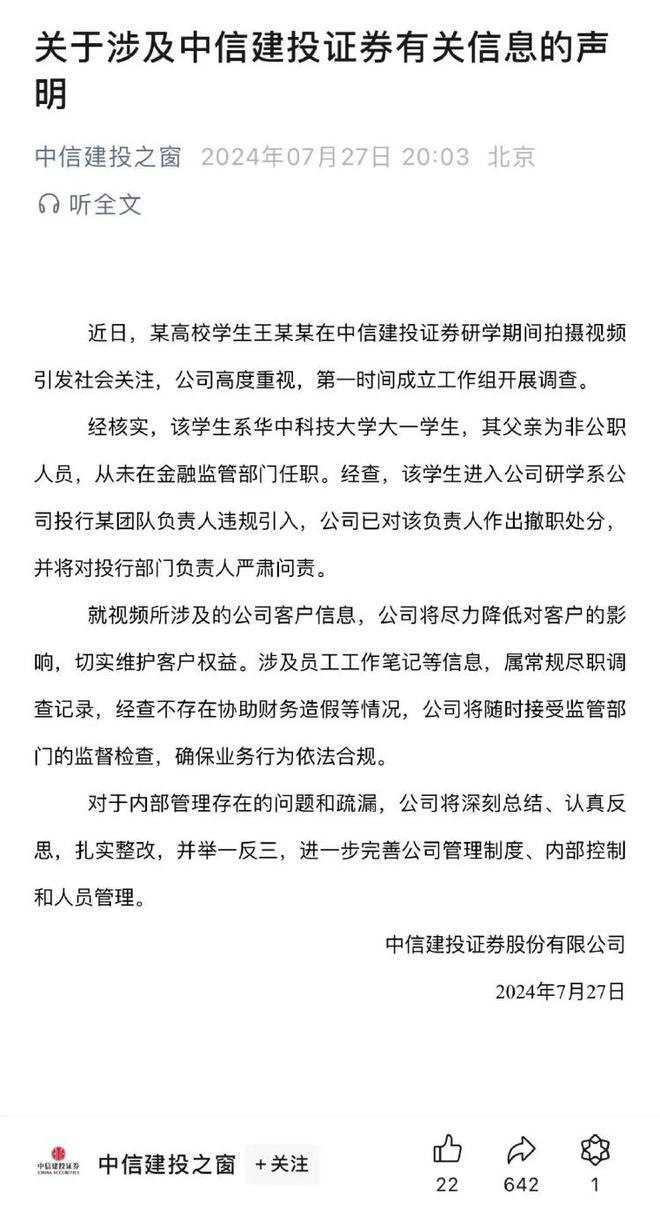 关于涉及中信建投证券有关信息的声明

中信建投之窗 2024年07月27日 20:03 北京

听全文

近日，某高校学生王某某在中信建投证券研学期间拍摄视频引发社会关注，公司高度重视，第一时间成立工作组开展调查。

经核实，该学生系华中科技大学大一学生，其父亲为非公职人员，从未在金融监管部门任职。经查，该学生进入公司研学系公司投行某团队负责人违规引入，公司已对该负责人作出撤职处分，并将对投行部门负责人严肃问责。

就视频所涉及的公司客户信息，公司将尽力降低对客户的影响，切实维护客户权益。涉及员工工作笔记等信息，属常规尽职调查记录，经查不存在协助财务造假等情况，公司将随时接受监管部门的监督检查，确保业务行为依法合规。

对于内部管理存在的问题和疏漏，公司将深刻总结、认真反思，扎实整改，并举一反三，进一步完善公司管理制度、内部控制和人员管理。

中信建投证券股份有限公司

2024年7月27日

中信建投证券 CHINA SECURITIES

中信建投之窗 +关注

22 642 1